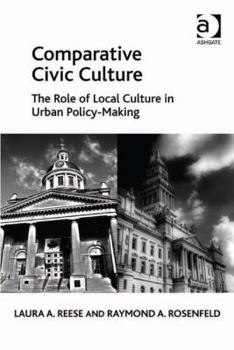 a
ASHGATE

Comparative Civic Culture

The Role of Local Culture in Urban Policy-Making

LAURA A. REESE AND RAYMOND A. ROSENFELD